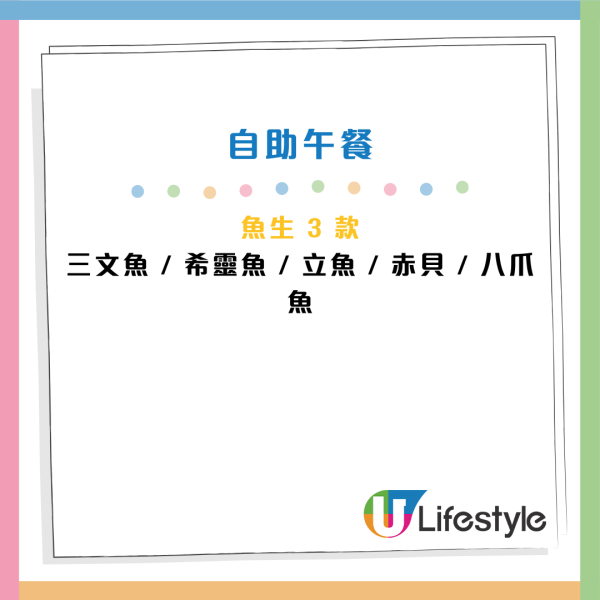 自助午餐

魚生 3 款
三文魚 / 希靈魚 / 立魚 / 赤貝 / 八爪魚

U Lifestyle